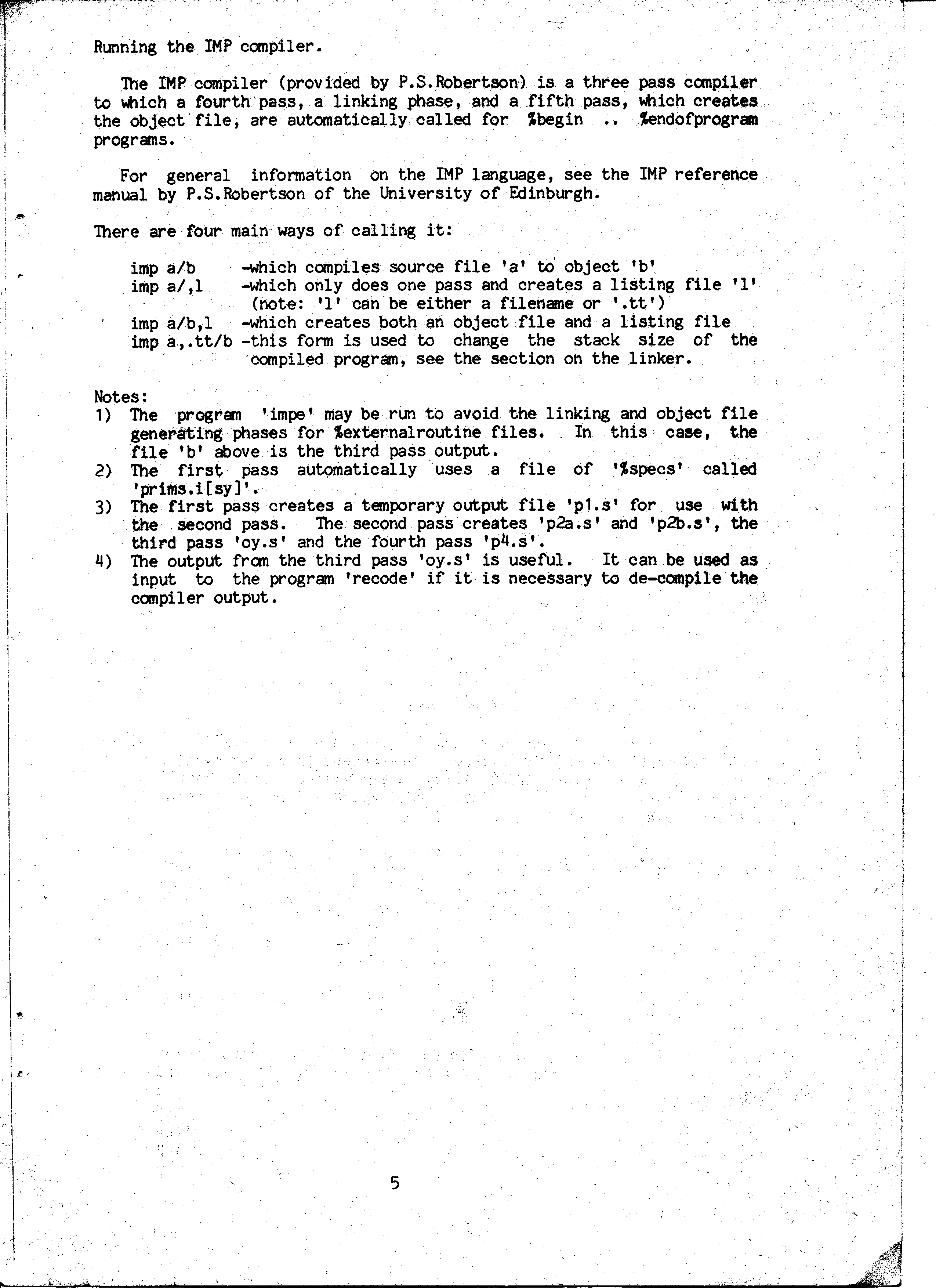 Running the IMP compiler.

The IMP compiler (provided by P.S.Robertson) is a three pass compiler to which a fourth pass, a linking phase, and a fifth pass, which creates the object file, are automatically called for %begin .. %endofprogram programs.

For general information on the IMP language, see the IMP reference manual by P.S.Robertson of the University of Edinburgh.

There are four main ways of calling it:

imp a/b -which compiles source file 'a' to object 'b'
imp a/,l -which only does one pass and creates a listing file 'l' (note: 'l' can be either a filename or '.tt')
imp a/b,l -which creates both an object file and a listing file
imp a,.tt/b -this form is used to change the stack size of the compiled program, see the section on the linker.

Notes:
1) The program 'impe' may be run to avoid the linking and object file generating phases for %externalroutine files. In this case, the file 'b' above is the third pass output.
2) The first pass automatically uses a file of '%specs' called 'prims.i[sy]'.
3) The first pass creates a temporary output file 'p1.s' for use with the second pass. The second pass creates 'p2a.s' and 'p2b.s', the third pass 'oy.s' and the fourth pass 'p4.s'.
4) The output from the third pass 'oy.s' is useful. It can be used as input to the program 'recode' if it is necessary to de-compile the compiler output.

5